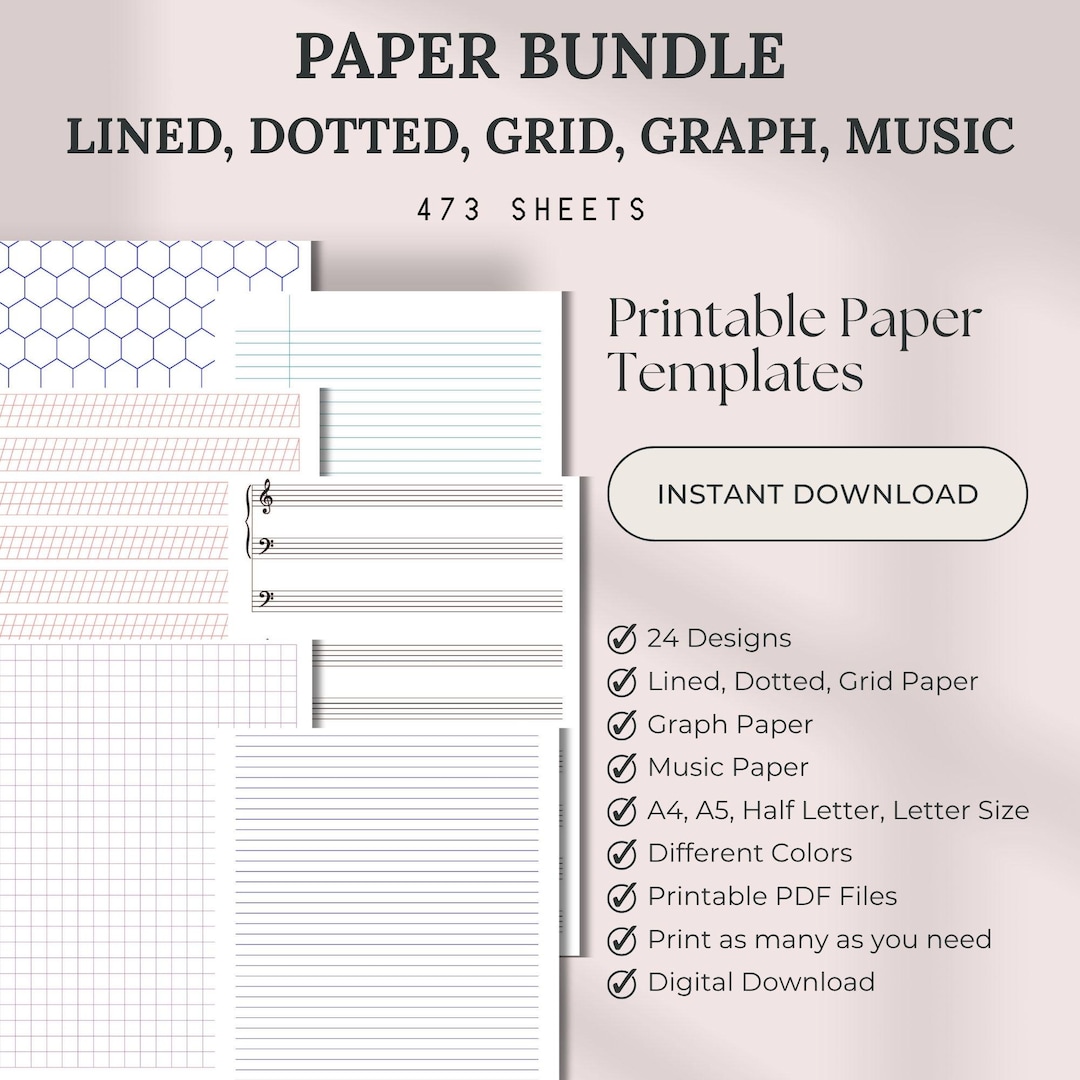 PAPER BUNDLE
LINED, DOTTED, GRID, GRAPH, MUSIC
473 SHEETS

Printable Paper Templates

INSTANT DOWNLOAD

24 Designs
Lined, Dotted, Grid Paper
Graph Paper
Music Paper
A4, A5, Half Letter, Letter Size
Different Colors
Printable PDF Files
Print as many as you need
Digital Download